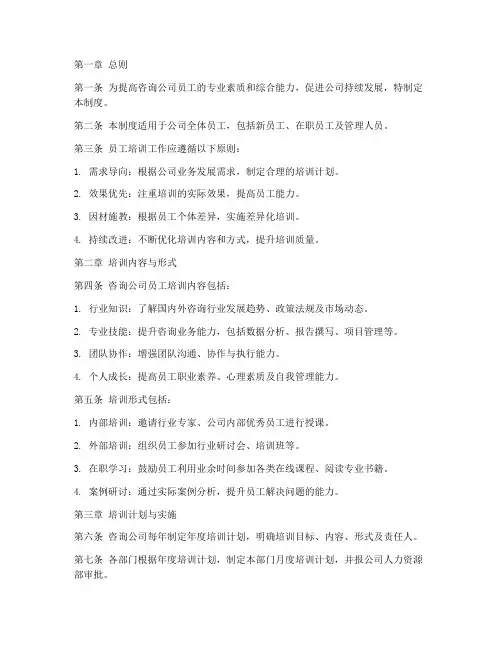 第一章 总则

第一条 为提高咨询公司员工的专业素质和综合能力，促进公司持续发展，特制定本制度。

第二条 本制度适用于公司全体员工，包括新员工、在职员工及管理人员。

第三条 员工培训工作应遵循以下原则：

1. 需求导向：根据公司业务发展需求，制定合理的培训计划。

2. 效果优先：注重培训的实际效果，提高员工能力。

3. 因材施教：根据员工个体差异，实施差异化培训。

4. 持续改进：不断优化培训内容和方式，提升培训质量。

第二章 培训内容与形式

第四条 咨询公司员工培训内容包括：

1. 行业知识：了解国内外咨询行业发展趋势、政策法规及市场动态。

2. 专业技能：提升咨询业务能力，包括数据分析、报告撰写、项目管理等。

3. 团队协作：增强团队沟通、协作与执行能力。

4. 个人成长：提高员工职业素养、心理素质及自我管理能力。

第五条 培训形式包括：

1. 内部培训：邀请行业专家、公司内部优秀员工进行授课。

2. 外部培训：组织员工参加行业研讨会、培训班等。

3. 在职学习：鼓励员工利用业余时间参加各类在线课程、阅读专业书籍。

4. 案例研讨：通过实际案例分析，提升员工解决问题的能力。

第三章 培训计划与实施

第六条 咨询公司每年制定年度培训计划，明确培训目标、内容、形式及责任人。

第七条 各部门根据年度培训计划，制定本部门月度培训计划，并报公司人力资源部审批。